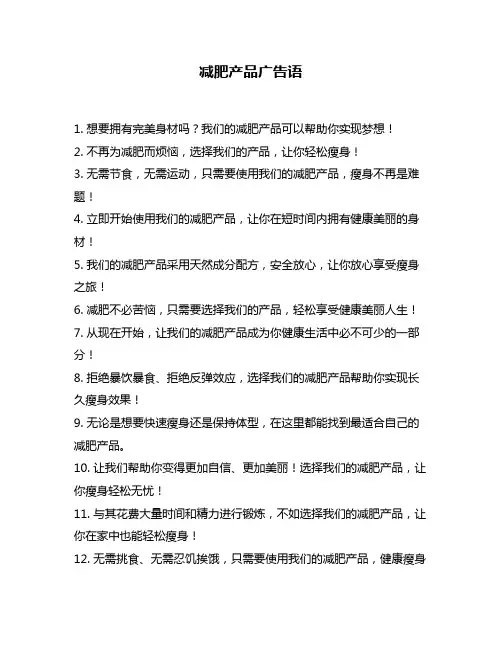 减肥产品广告语

1. 想要拥有完美身材吗？我们的减肥产品可以帮助你实现梦想！

2. 不再为减肥而烦恼，选择我们的产品，让你轻松瘦身！

3. 无需节食，无需运动，只需要使用我们的减肥产品，瘦身不再是难题！

4. 立即开始使用我们的减肥产品，让你在短时间内拥有健康美丽的身材！

5. 我们的减肥产品采用天然成分配方，安全放心，让你放心享受瘦身之旅！

6. 减肥不必苦恼，只需要选择我们的产品，轻松享受健康美丽人生！

7. 从现在开始，让我们的减肥产品成为你健康生活中必不可少的一部分！

8. 拒绝暴饮暴食、拒绝反弹效应，选择我们的减肥产品帮助你实现长久瘦身效果！

9. 无论是想要快速瘦身还是保持体型，在这里都能找到最适合自己的减肥产品。

10. 让我们帮助你变得更加自信、更加美丽！选择我们的减肥产品，让你瘦身轻松无忧！

11. 与其花费大量时间和精力进行锻炼，不如选择我们的减肥产品，让你在家中也能轻松瘦身！

12. 无需挑食、无需忍饥挨饿，只需要使用我们的减肥产品，健康瘦身